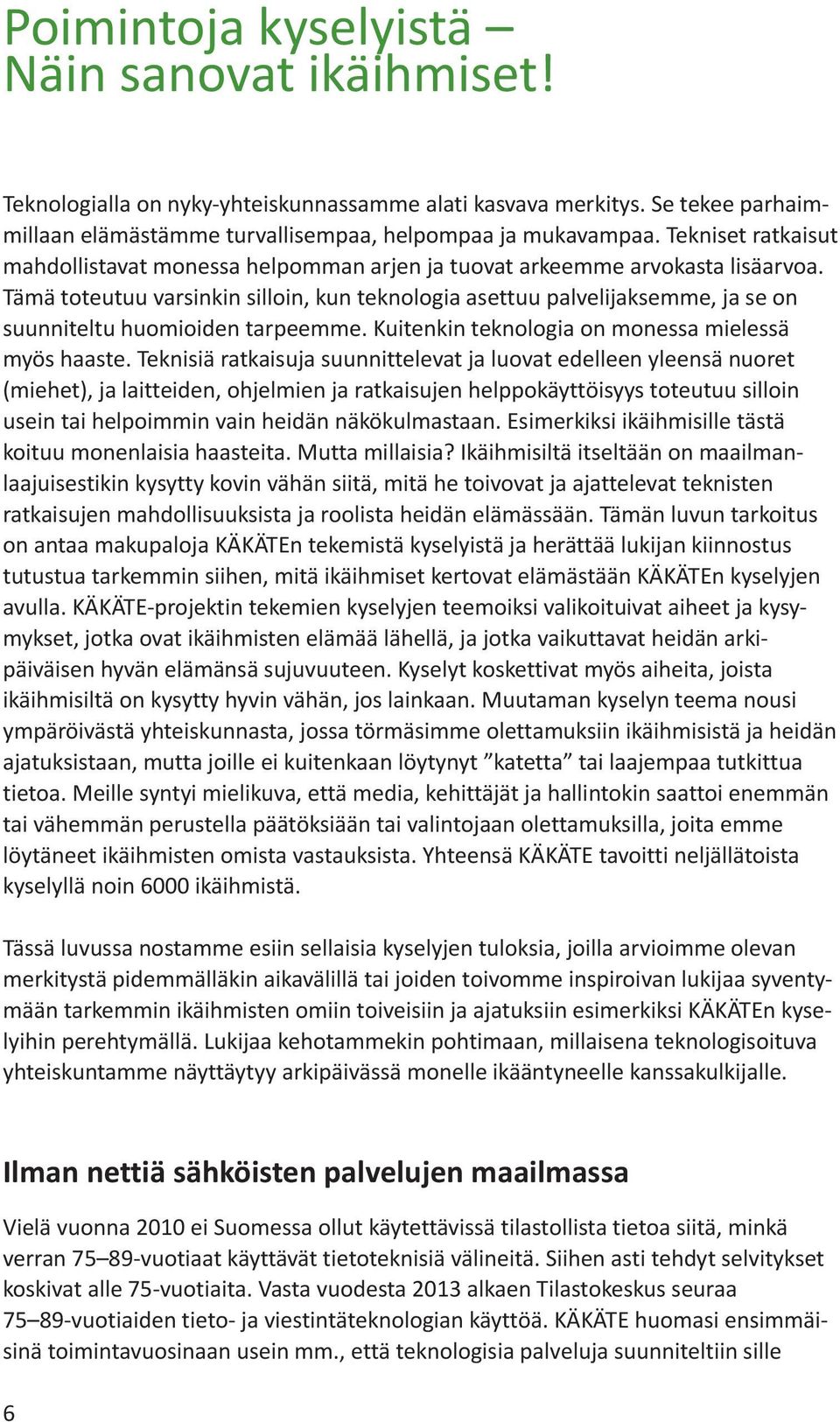 Poimintoja kyselyistä – Näin sanovat ikäihmiset!

Teknologialla on nyky-yhteiskunnassamme alati kasvava merkitys. Se tekee parhaimmillaan elämästämme turvallisempaa, helpompaa ja mukavampaa. Tekniset ratkaisut mahdollistavat monessa helpomman arjen ja tuovat arkeemme arvokasta lisäarvoa. Tämä toteutuu varsinkin silloin, kun teknologia asettuu palvelijaksemme, ja se on suunniteltu huomioiden tarpeemme. Kuitenkin teknologia on monessa mielessä myös haaste. Teknisiä ratkaisuja suunnittelevat ja luovat edelleen yleensä nuoret (miehet), ja laitteiden, ohjelmien ja ratkaisujen helppokäyttöisyys toteutuu silloin usein tai helpoimmin vain heidän näkökulmastaan. Esimerkiksi ikäihmisille tästä koituu monenlaisia haasteita. Mutta millaisia? Ikäihmisiltä itseltään on maailmanlaajuisestikin kysytty kovin vähän siitä, mitä he toivovat ja ajattelevat teknisten ratkaisujen mahdollisuuksista ja roolista heidän elämässään. Tämän luvun tarkoitus on antaa makupaloja KÄKÄTEn tekemistä kyselyistä ja herättää lukijan kiinnostus tutustua tarkemmin siihen, mitä ikäihmiset kertovat elämästään KÄKÄTEn kyselyjen avulla. KÄKÄTE-projektin tekemien kyselyjen teemoiksi valikoituivat aiheet ja kysymykset, jotka ovat ikäihmisten elämää lähellä, ja jotka vaikuttavat heidän arkipäiväisen hyvän elämänsä sujuvuuteen. Kyselyt koskettivat myös aiheita, joista ikäihmisiltä on kysytty hyvin vähän, jos lainkaan. Muutaman kyselyn teema nousi ympäröivästä yhteiskunnasta, jossa törmäsimme olettamuksiin ikäihmisistä ja heidän ajatuksistaan, mutta joille ei kuitenkaan löytynyt ”katetta” tai laajempaa tutkittua tietoa. Meille syntyi mielikuva, että media, kehittäjät ja hallintokin saattoi enemmän tai vähemmän perustella päätöksiään tai valintojaan olettamuksilla, joita emme löytäneet ikäihmisten omista vastauksista. Yhteensä KÄKÄTE tavoitti neljällätoista kyselyllä noin 6000 ikäihmistä.

Tässä luvussa nostamme esiin sellaisia kyselyjen tuloksia, joilla arvioimme olevan merkitystä pidemmälläkin aikavälillä tai joiden toivomme inspiroivan lukijaa syventymään tarkemmin ikäihmisten omiin toiveisiin ja ajatuksiin esimerkiksi KÄKÄTEn kyselyihin perehtymällä. Lukijaa kehotammekin pohtimaan, millaisena teknologisoituva yhteiskuntamme näyttäytyy arkipäivässä monelle ikääntyneelle kanssakulkijalle.

Ilman nettiä sähköisten palvelujen maailmassa

Vielä vuonna 2010 ei Suomessa ollut käytettävissä tilastollista tietoa siitä, minkä verran 75–89-vuotiaat käyttävät tietoteknisiä välineitä. Siihen asti tehdyt selvitykset koskivat alle 75-vuotiaita. Vasta vuodesta 2013 alkaen Tilastokeskus seuraa 75–89-vuotiaiden tieto- ja viestintäteknologian käyttöä. KÄKÄTE huomasi ensimmäisinä toimintavuosinaan usein mm., että teknologisia palveluja suunniteltiin sille

6